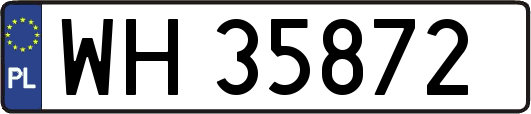 PL
WH 35872